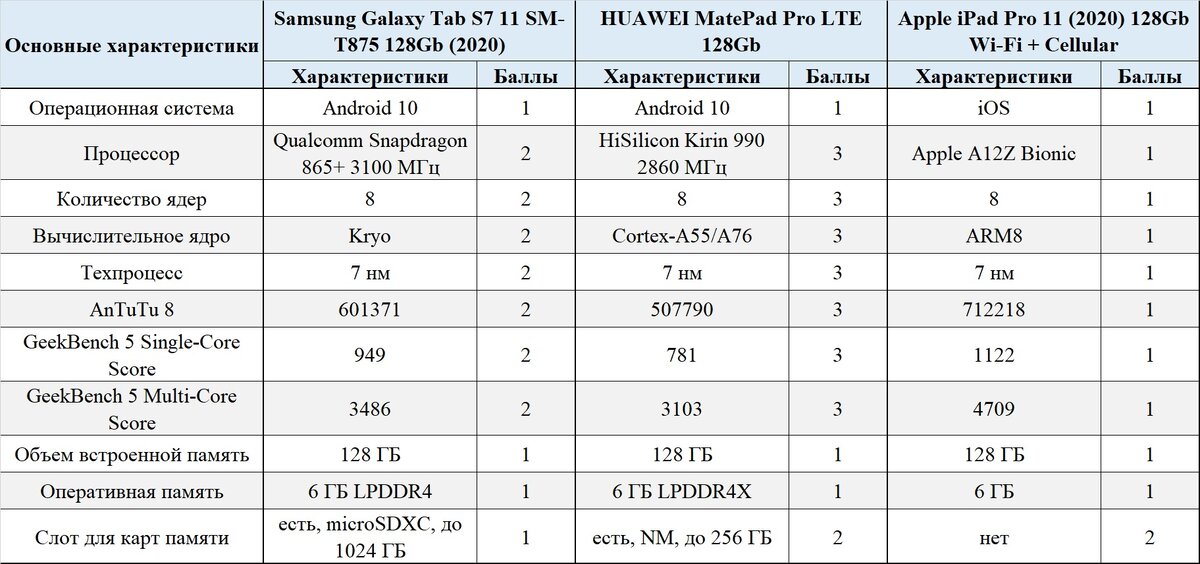 | Основные характеристики | Samsung Galaxy Tab S7 11 SM-T875 128Gb (2020) | | HUAWEI MatePad Pro LTE 128Gb | | Apple iPad Pro 11 (2020) 128Gb Wi-Fi + Cellular | |
|---|---|---|---|---|---|---|
| | Характеристики | Баллы | Характеристики | Баллы | Характеристики | Баллы |
| Операционная система | Android 10 | 1 | Android 10 | 1 | iOS | 1 |
| Процессор | Qualcomm Snapdragon 865+ 3100 МГц | 2 | HiSilicon Kirin 990 2860 МГц | 3 | Apple A12Z Bionic | 1 |
| Количество ядер | 8 | 2 | 8 | 3 | 8 | 1 |
| Вычислительное ядро | Kryo | 2 | Cortex-A55/A76 | 3 | ARM8 | 1 |
| Техпроцесс | 7 нм | 2 | 7 нм | 3 | 7 нм | 1 |
| AnTuTu 8 | 601371 | 2 | 507790 | 3 | 712218 | 1 |
| GeekBench 5 Single-Core Score | 949 | 2 | 781 | 3 | 1122 | 1 |
| GeekBench 5 Multi-Core Score | 3486 | 2 | 3103 | 3 | 4709 | 1 |
| Объем встроенной память | 128 ГБ | 1 | 128 ГБ | 1 | 128 ГБ | 1 |
| Оперативная память | 6 ГБ LPDDR4 | 1 | 6 ГБ LPDDR4X | 1 | 6 ГБ | 1 |
| Слот для карт памяти | есть, microSDXC, до 1024 ГБ | 1 | есть, NM, до 256 ГБ | 2 | нет | 2 |